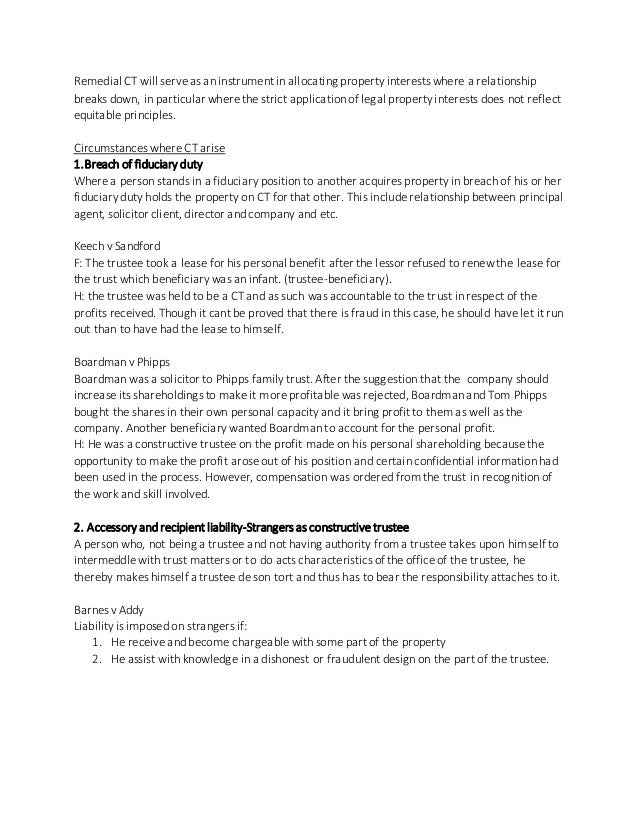 Remedial CT will serve as an instrument in allocating property interests where a relationship breaks down, in particular where the strict application of legal property interests does not reflect equitable principles.

Circumstances where CT arise
1. Breach of fiduciary duty
Where a person stands in a fiduciary position to another acquires property in breach of his or her fiduciary duty holds the property on CT for that other. This include relationship between principal agent, solicitor client, director and company and etc.

Keech v Sandford
F: The trustee took a lease for his personal benefit after the lessor refused to renew the lease for the trust which beneficiary was an infant. (trustee-beneficiary).
H: the trustee was held to be a CT and as such was accountable to the trust in respect of the profits received. Though it cant be proved that there is fraud in this case, he should have let it run out than to have had the lease to himself.

Boardman v Phipps
Boardman was a solicitor to Phipps family trust. After the suggestion that the company should increase its shareholdings to make it more profitable was rejected, Boardman and Tom Phipps bought the shares in their own personal capacity and it bring profit to them as well as the company. Another beneficiary wanted Boardman to account for the personal profit.
H: He was a constructive trustee on the profit made on his personal shareholding because the opportunity to make the profit arose out of his position and certain confidential information had been used in the process. However, compensation was ordered from the trust in recognition of the work and skill involved.

2. Accessory and recipient liability-Strangers as constructive trustee
A person who, not being a trustee and not having authority from a trustee takes upon himself to intermeddle with trust matters or to do acts characteristics of the office of the trustee, he thereby makes himself a trustee de son tort and thus has to bear the responsibility attaches to it.

Barnes v Addy
Liability is imposed on strangers if:
1. He receive and become chargeable with some part of the property
2. He assist with knowledge in a dishonest or fraudulent design on the part of the trustee.